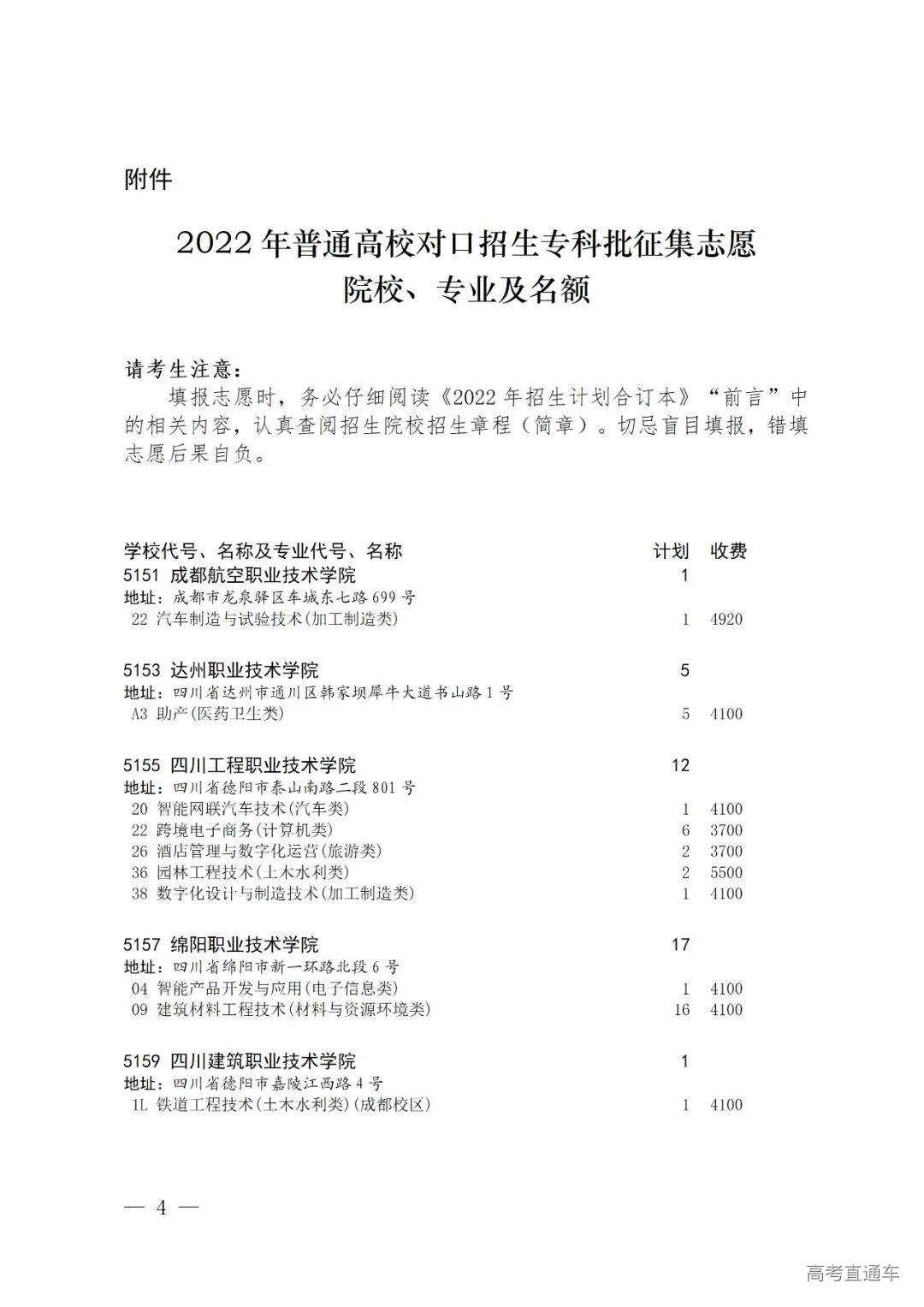 附件

2022 年普通高校对口招生专科批征集志愿
院校、专业及名额

请考生注意：
填报志愿时，务必仔细阅读《2022 年招生计划合订本》“前言”中的相关内容，认真查阅招生院校招生章程（简章）。切忌盲目填报，错填志愿后果自负。

| 学校代号、名称及专业代号、名称 | 计划 | 收费 |
|---|---|---|
| 5151 成都航空职业技术学院 | 1 | |
| 地址：成都市龙泉驿区车城东七路 699 号 | | |
| 22 汽车制造与试验技术(加工制造类) | 1 | 4920 |
| 5153 达州职业技术学院 | 5 | |
| 地址：四川省达州市通川区韩家坝犀牛大道书山路 1 号 | | |
| A3 助产(医药卫生类) | 5 | 4100 |
| 5155 四川工程职业技术学院 | 12 | |
| 地址：四川省德阳市泰山南路二段 801 号 | | |
| 20 智能网联汽车技术(汽车类) | 1 | 4100 |
| 22 跨境电子商务(计算机类) | 6 | 3700 |
| 26 酒店管理与数字化运营(旅游类) | 2 | 3700 |
| 36 园林工程技术(土木水利类) | 2 | 5500 |
| 38 数字化设计与制造技术(加工制造类) | 1 | 4100 |
| 5157 绵阳职业技术学院 | 17 | |
| 地址：四川省绵阳市新一环路北段 6 号 | | |
| 04 智能产品开发与应用(电子信息类) | 1 | 4100 |
| 09 建筑材料工程技术(材料与资源环境类) | 16 | 4100 |
| 5159 四川建筑职业技术学院 | 1 | |
| 地址：四川省德阳市嘉陵江西路 4 号 | | |
| 1L 铁道工程技术(土木水利类)(成都校区) | 1 | 4100 |

— 4 —

高考直通车